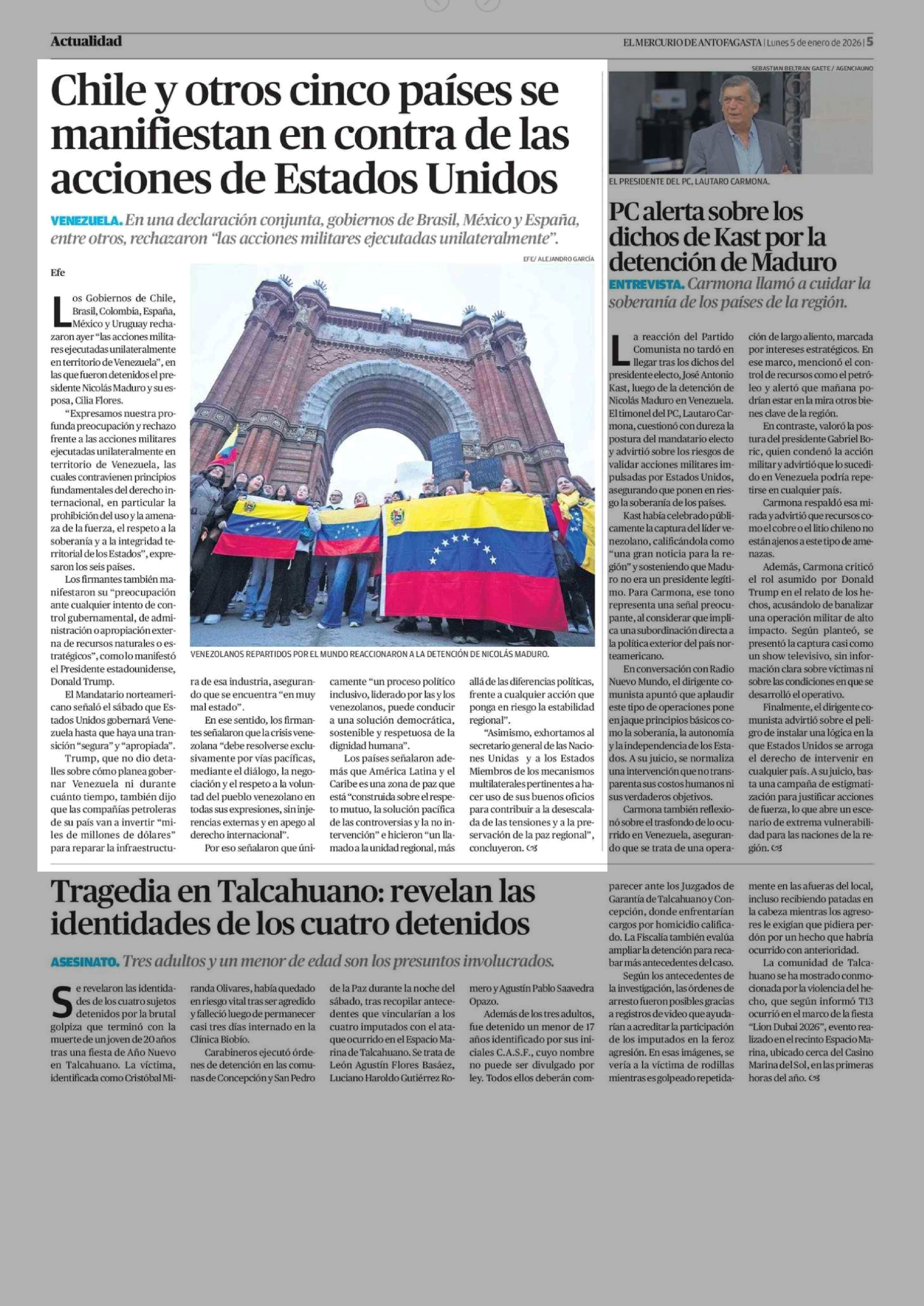 Actualidad

EL MERCURIO DE ANTOFAGASTA | Lunes 5 de enero de 2026 | 5

Chile y otros cinco países se manifiestan en contra de las acciones de Estados Unidos

VENEZUELA. En una declaración conjunta, gobiernos de Brasil, México y España, entre otros, rechazaron "las acciones militares ejecutadas unilateralmente".

EFE/ ALEJANDRO GARCÍA

Efe

Los Gobiernos de Chile, Brasil, Colombia, España, México y Uruguay rechazaron ayer "las acciones militares ejecutadas unilateralmente en territorio de Venezuela", en las que fueron detenidos el presidente Nicolás Maduro y su esposa, Cilia Flores.

"Expresamos nuestra profunda preocupación y rechazo frente a las acciones militares ejecutadas unilateralmente en territorio de Venezuela, las cuales contravienen principios fundamentales del derecho internacional, en particular la prohibición del uso y la amenaza de la fuerza, el respeto a la soberanía y a la integridad territorial de los Estados", expresaron los seis países.

Los firmantes también manifestaron su "preocupación ante cualquier intento de control gubernamental, de administración o apropiación externa de recursos naturales o estratégicos", como lo manifestó el Presidente estadounidense, Donald Trump.

El Mandatario norteamericano señaló el sábado que Estados Unidos gobernará Venezuela hasta que haya una transición "segura" y "apropiada".

Trump, que no dio detalles sobre cómo planea gobernar Venezuela ni durante cuánto tiempo, también dijo que las compañías petroleras de su país van a invertir "miles de millones de dólares" para reparar la infraestructura de esa industria, asegurando que se encuentra "en muy mal estado".

En ese sentido, los firmantes señalaron que la crisis venezolana "debe resolverse exclusivamente por vías pacíficas, mediante el diálogo, la negociación y el respeto a la voluntad del pueblo venezolano en todas sus expresiones, sin injerencias externas y en apego al derecho internacional".

Por eso señalaron que únicamente "un proceso político inclusivo, liderado por las y los venezolanos, puede conducir a una solución democrática, sostenible y respetuosa de la dignidad humana".

Los países señalaron además que América Latina y el Caribe es una zona de paz que está "construida sobre el respeto mutuo, la solución pacífica de las controversias y la no intervención" e hicieron "un llamado a la unidad regional, más allá de las diferencias políticas, frente a cualquier acción que ponga en riesgo la estabilidad regional".

"Asimismo, exhortamos al secretario general de las Naciones Unidas y a los Estados Miembros de los mecanismos multilaterales pertinentes a hacer uso de sus buenos oficios para contribuir a la desescalada de las tensiones y a la preservación de la paz regional", concluyeron.

VENEZOLANOS REPARTIDOS POR EL MUNDO REACCIONARON A LA DETENCIÓN DE NICOLÁS MADURO.

SEBASTIAN BELTRAN GAETE / AGENCIAUNO

EL PRESIDENTE DEL PC, LAUTARO CARMONA.

PC alerta sobre los dichos de Kast por la detención de Maduro

ENTREVISTA. Carmona llamó a cuidar la soberanía de los países de la región.

La reacción del Partido Comunista no tardó en llegar tras los dichos del presidente electo, José Antonio Kast, luego de la detención de Nicolás Maduro en Venezuela. El timonel del PC, Lautaro Carmona, cuestionó con dureza la postura del mandatario electo y advirtió sobre los riesgos de validar acciones militares impulsadas por Estados Unidos, asegurando que ponen en riesgo la soberanía de los países.

Kast había celebrado públicamente la captura del líder venezolano, calificándola como "una gran noticia para la región" y sosteniendo que Maduro no era un presidente legítimo. Para Carmona, ese tono representa una señal preocupante, al considerar que implica una subordinación directa a la política exterior del país norteamericano.

En conversación con Radio Nuevo Mundo, el dirigente comunista apuntó que aplaudir este tipo de operaciones pone en jaque principios básicos como la soberanía, la autonomía y la independencia de los Estados. A su juicio, se normaliza una intervención que no transparenta sus costos humanos ni sus verdaderos objetivos.

Carmona también reflexionó sobre el trasfondo de lo ocurrido en Venezuela, asegurando que se trata de una operación de largo aliento, marcada por intereses estratégicos. En ese marco, mencionó el control de recursos como el petróleo y alertó que mañana podrían estar en la mira otros bienes clave de la región.

En contraste, valoró la postura del presidente Gabriel Boric, quien condenó la acción militar y advirtió que lo sucedido en Venezuela podría repetirse en cualquier país.

Carmona respaldó esa mirada y advirtió que recursos como el cobre o el litio chileno no están ajenos a este tipo de amenazas.

Además, Carmona criticó el rol asumido por Donald Trump en el relato de los hechos, acusándolo de banalizar una operación militar de alto impacto. Según planteó, se presentó la captura casi como un show televisivo, sin información clara sobre víctimas ni sobre las condiciones en que se desarrolló el operativo.

Finalmente, el dirigente comunista advirtió sobre el peligro de instalar una lógica en la que Estados Unidos se arroga el derecho de intervenir en cualquier país. A su juicio, basta una campaña de estigmatización para justificar acciones de fuerza, lo que abre un escenario de extrema vulnerabilidad para las naciones de la región.

Tragedia en Talcahuano: revelan las identidades de los cuatro detenidos

ASESINATO. Tres adultos y un menor de edad son los presuntos involucrados.

Se revelaron las identidades de los cuatro sujetos detenidos por la brutal golpiza que terminó con la muerte de un joven de 20 años tras una fiesta de Año Nuevo en Talcahuano. La víctima, identificada como Cristóbal Miranda Olivares, había quedado en riesgo vital tras ser agredido y falleció luego de permanecer casi tres días internado en la Clínica Biobío.

Carabineros ejecutó órdenes de detención en las comunas de Concepción y San Pedro de la Paz durante la noche del sábado, tras recopilar antecedentes que vincularían a los cuatro imputados con el ataque ocurrido en el Espacio Marina de Talcahuano. Se trata de León Agustín Flores Basáez, Luciano Haroldo Gutiérrez Romero y Agustín Pablo Saavedra Opazo.

Además de los tres adultos, fue detenido un menor de 17 años identificado por sus iniciales C.A.S.F., cuyo nombre no puede ser divulgado por ley. Todos ellos deberán comparecer ante los Juzgados de Garantía de Talcahuano y Concepción, donde enfrentarían cargos por homicidio calificado. La Fiscalía también evalúa ampliar la detención para recabar más antecedentes del caso.

Según los antecedentes de la investigación, las órdenes de arresto fueron posibles gracias a registros de video que ayudarían a acreditar la participación de los imputados en la feroz agresión. En esas imágenes, se vería a la víctima de rodillas mientras es golpeado repetidamente en las afueras del local, incluso recibiendo patadas en la cabeza mientras los agresores le exigían que pidiera perdón por un hecho que habría ocurrido con anterioridad.

La comunidad de Talcahuano se ha mostrado conmocionada por la violencia del hecho, que según informó T13 ocurrió en el marco de la fiesta "Lion Dubai 2026", evento realizado en el recinto Espacio Marina, ubicado cerca del Casino Marina del Sol, en las primeras horas del año.